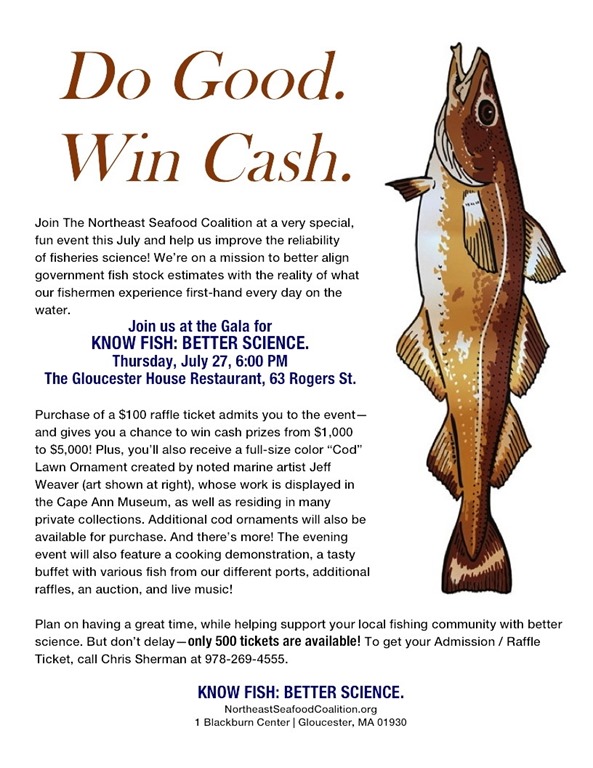 Do Good.
Win Cash.

Join The Northeast Seafood Coalition at a very special, fun event this July and help us improve the reliability of fisheries science! We're on a mission to better align government fish stock estimates with the reality of what our fishermen experience first-hand every day on the water.

Join us at the Gala for
KNOW FISH: BETTER SCIENCE.
Thursday, July 27, 6:00 PM
The Gloucester House Restaurant, 63 Rogers St.

Purchase of a $100 raffle ticket admits you to the event—and gives you a chance to win cash prizes from $1,000 to $5,000! Plus, you'll also receive a full-size color "Cod" Lawn Ornament created by noted marine artist Jeff Weaver (art shown at right), whose work is displayed in the Cape Ann Museum, as well as residing in many private collections. Additional cod ornaments will also be available for purchase. And there's more! The evening event will also feature a cooking demonstration, a tasty buffet with various fish from our different ports, additional raffles, an auction, and live music!

Plan on having a great time, while helping support your local fishing community with better science. But don't delay—only 500 tickets are available! To get your Admission / Raffle Ticket, call Chris Sherman at 978-269-4555.

KNOW FISH: BETTER SCIENCE.
NortheastSeafoodCoalition.org
1 Blackburn Center | Gloucester, MA 01930